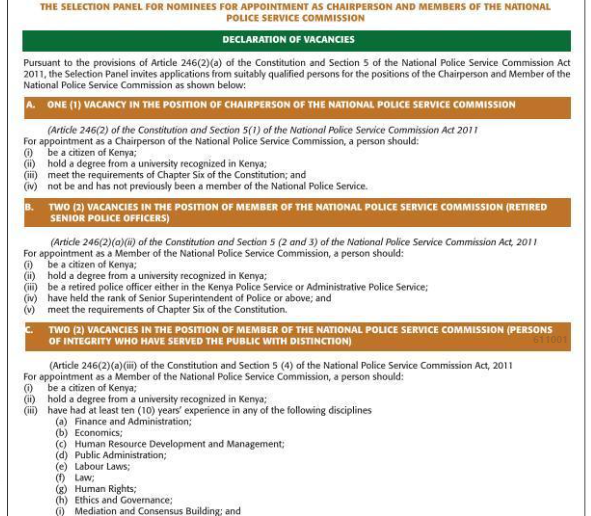 THE SELECTION PANEL FOR NOMINEES FOR APPOINTMENT AS CHAIRPERSON AND MEMBERS OF THE NATIONAL POLICE SERVICE COMMISSION

DECLARATION OF VACANCIES

Pursuant to the provisions of Article 246(2)(a) of the Constitution and Section 5 of the National Police Service Commission Act 2011, the Selection Panel invites applications from suitably qualified persons for the positions of the Chairperson and Member of the National Police Service Commission as shown below:

A. ONE (1) VACANCY IN THE POSITION OF CHAIRPERSON OF THE NATIONAL POLICE SERVICE COMMISSION

(Article 246(2) of the Constitution and Section 5(1) of the National Police Service Commission Act 2011
For appointment as a Chairperson of the National Police Service Commission, a person should:
(i) be a citizen of Kenya;
(ii) hold a degree from a university recognized in Kenya;
(iii) meet the requirements of Chapter Six of the Constitution; and
(iv) not be and has not previously been a member of the National Police Service.

B. TWO (2) VACANCIES IN THE POSITION OF MEMBER OF THE NATIONAL POLICE SERVICE COMMISSION (RETIRED SENIOR POLICE OFFICERS)

(Article 246(2)(a)(ii) of the Constitution and Section 5 (2 and 3) of the National Police Service Commission Act, 2011
For appointment as a Member of the National Police Service Commission, a person should:
(i) be a citizen of Kenya;
(ii) hold a degree from a university recognized in Kenya;
(iii) be a retired police officer either in the Kenya Police Service or Administrative Police Service;
(iv) have held the rank of Senior Superintendent of Police or above; and
(v) meet the requirements of Chapter Six of the Constitution.

C. TWO (2) VACANCIES IN THE POSITION OF MEMBER OF THE NATIONAL POLICE SERVICE COMMISSION (PERSONS OF INTEGRITY WHO HAVE SERVED THE PUBLIC WITH DISTINCTION)

611001

(Article 246(2)(a)(iii) of the Constitution and Section 5 (4) of the National Police Service Commission Act, 2011
For appointment as a Member of the National Police Service Commission, a person should:
(i) be a citizen of Kenya;
(ii) hold a degree from a university recognized in Kenya;
(iii) have had at least ten (10) years' experience in any of the following disciplines
(a) Finance and Administration;
(b) Economics;
(c) Human Resource Development and Management;
(d) Public Administration;
(e) Labour Laws;
(f) Law;
(g) Human Rights;
(h) Ethics and Governance;
(i) Mediation and Consensus Building; and